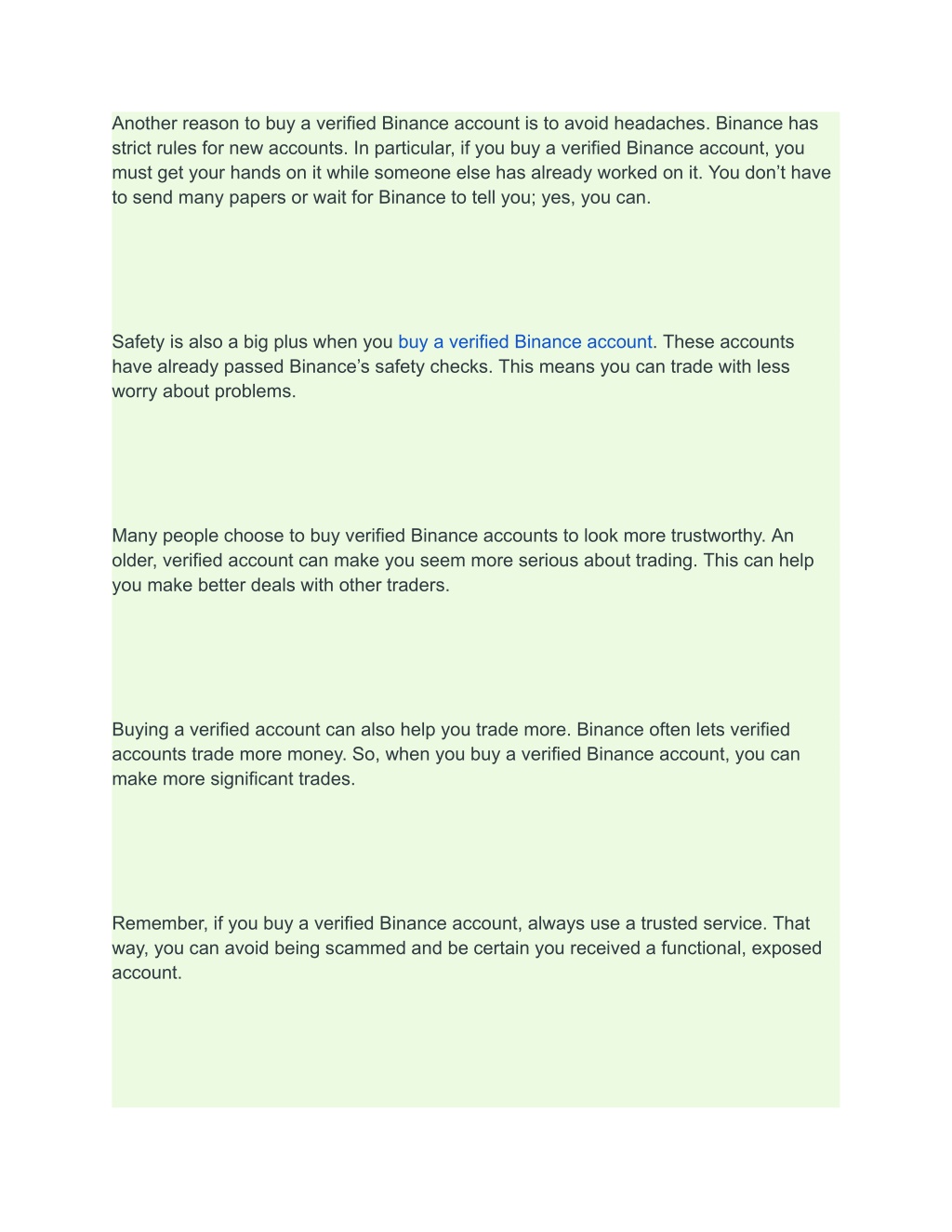 Another reason to buy a verified Binance account is to avoid headaches. Binance has strict rules for new accounts. In particular, if you buy a verified Binance account, you must get your hands on it while someone else has already worked on it. You don’t have to send many papers or wait for Binance to tell you; yes, you can.

Safety is also a big plus when you buy a verified Binance account. These accounts have already passed Binance’s safety checks. This means you can trade with less worry about problems.

Many people choose to buy verified Binance accounts to look more trustworthy. An older, verified account can make you seem more serious about trading. This can help you make better deals with other traders.

Buying a verified account can also help you trade more. Binance often lets verified accounts trade more money. So, when you buy a verified Binance account, you can make more significant trades.

Remember, if you buy a verified Binance account, always use a trusted service. That way, you can avoid being scammed and be certain you received a functional, exposed account.